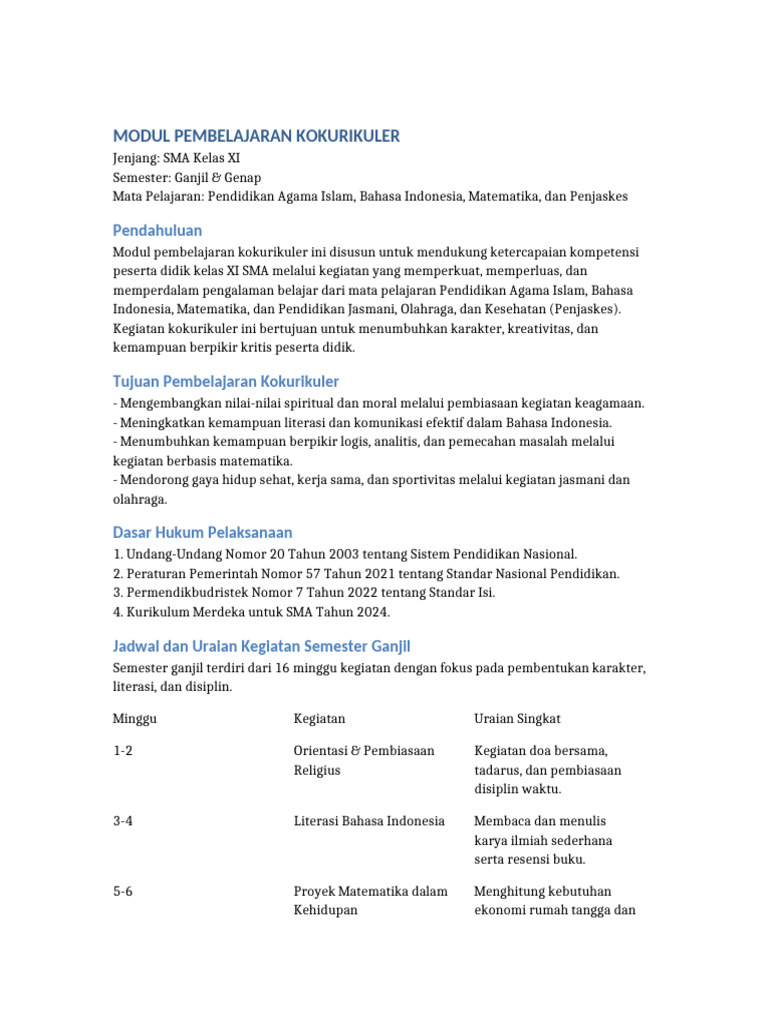 MODUL PEMBELAJARAN KOKURIKULER
Jenjang: SMA Kelas XI
Semester: Ganjil & Genap
Mata Pelajaran: Pendidikan Agama Islam, Bahasa Indonesia, Matematika, dan Penjaskes

Pendahuluan
Modul pembelajaran kokurikuler ini disusun untuk mendukung ketercapaian kompetensi peserta didik kelas XI SMA melalui kegiatan yang memperkuat, memperluas, dan memperdalam pengalaman belajar dari mata pelajaran Pendidikan Agama Islam, Bahasa Indonesia, Matematika, dan Pendidikan Jasmani, Olahraga, dan Kesehatan (Penjaskes). Kegiatan kokurikuler ini bertujuan untuk menumbuhkan karakter, kreativitas, dan kemampuan berpikir kritis peserta didik.

Tujuan Pembelajaran Kokurikuler
- Mengembangkan nilai-nilai spiritual dan moral melalui pembiasaan kegiatan keagamaan.
- Meningkatkan kemampuan literasi dan komunikasi efektif dalam Bahasa Indonesia.
- Menumbuhkan kemampuan berpikir logis, analitis, dan pemecahan masalah melalui kegiatan berbasis matematika.
- Mendorong gaya hidup sehat, kerja sama, dan sportivitas melalui kegiatan jasmani dan olahraga.

Dasar Hukum Pelaksanaan
1. Undang-Undang Nomor 20 Tahun 2003 tentang Sistem Pendidikan Nasional.
2. Peraturan Pemerintah Nomor 57 Tahun 2021 tentang Standar Nasional Pendidikan.
3. Permendikbudristek Nomor 7 Tahun 2022 tentang Standar Isi.
4. Kurikulum Merdeka untuk SMA Tahun 2024.

Jadwal dan Uraian Kegiatan Semester Ganjil
Semester ganjil terdiri dari 16 minggu kegiatan dengan fokus pada pembentukan karakter, literasi, dan disiplin.

| Minggu | Kegiatan | Uraian Singkat |
|---|---|---|
| 1-2 | Orientasi & Pembiasaan Religius | Kegiatan doa bersama, tadarus, dan pembiasaan disiplin waktu. |
| 3-4 | Literasi Bahasa Indonesia | Membaca dan menulis karya ilmiah sederhana serta resensi buku. |
| 5-6 | Proyek Matematika dalam Kehidupan | Menghitung kebutuhan ekonomi rumah tangga dan |